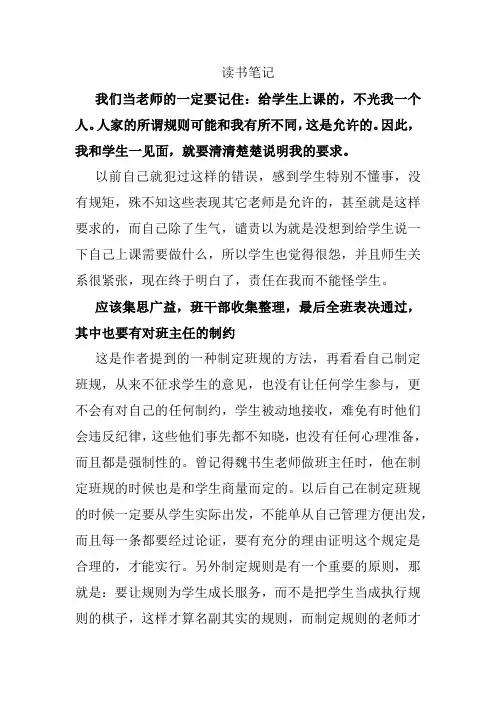 读书笔记

我们当老师的一定要记住：给学生上课的，不光我一个人。人家的所谓规则可能和我有所不同，这是允许的。因此，我和学生一见面，就要清清楚楚说明我的要求。

以前自己就犯过这样的错误，感到学生特别不懂事，没有规矩，殊不知这些表现其它老师是允许的，甚至就是这样要求的，而自己除了生气，谴责以为就是没想到给学生说一下自己上课需要做什么，所以学生也觉得很怨，并且师生关系很紧张，现在终于明白了，责任在我而不能怪学生。

应该集思广益，班干部收集整理，最后全班表决通过，其中也要有对班主任的制约

这是作者提到的一种制定班规的方法，再看看自己制定班规，从来不征求学生的意见，也没有让任何学生参与，更不会有对自己的任何制约，学生被动地接收，难免有时他们会违反纪律，这些他们事先都不知晓，也没有任何心理准备，而且都是强制性的。曾记得魏书生老师做班主任时，他在制定班规的时候也是和学生商量而定的。以后自己在制定班规的时候一定要从学生实际出发，不能单从自己管理方便出发，而且每一条都要经过论证，要有充分的理由证明这个规定是合理的，才能实行。另外制定规则是有一个重要的原则，那就是：要让规则为学生成长服务，而不是把学生当成执行规则的棋子，这样才算名副其实的规则，而制定规则的老师才